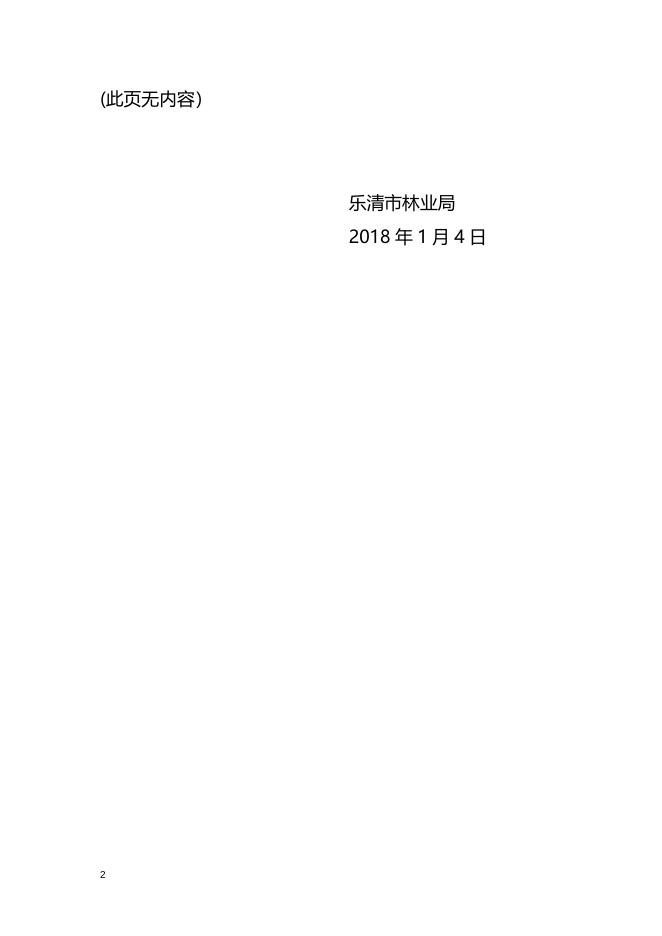 (此页无内容)

乐清市林业局
2018 年 1 月 4 日

2